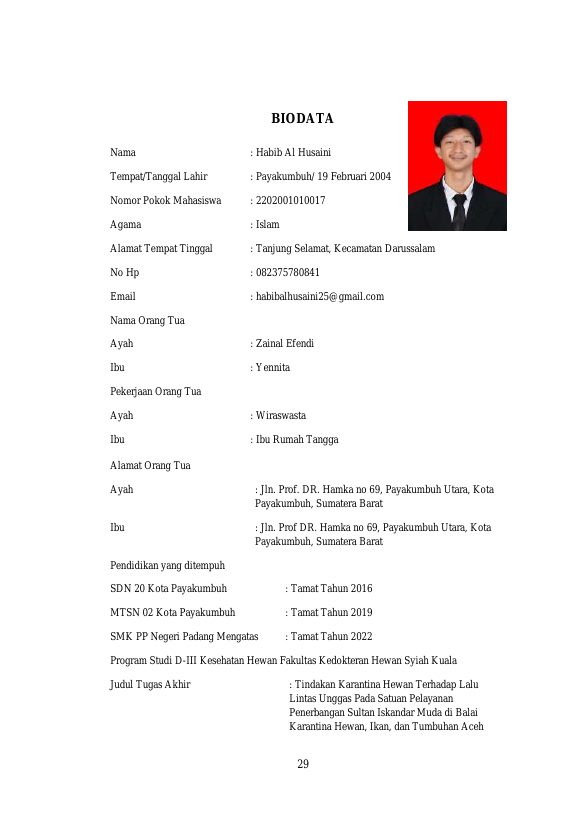 BIODATA

Nama : Habib Al Husaini

Tempat/Tanggal Lahir : Payakumbuh/ 19 Februari 2004

Nomor Pokok Mahasiswa : 2202001010017

Agama : Islam

Alamat Tempat Tinggal : Tanjung Selamat, Kecamatan Darussalam

No Hp : 082375780841

Email : habibalhusaini25@gmail.com

Nama Orang Tua

Ayah : Zainal Efendi

Ibu : Yennita

Pekerjaan Orang Tua

Ayah : Wiraswasta

Ibu : Ibu Rumah Tangga

Alamat Orang Tua

Ayah : Jln. Prof. DR. Hamka no 69, Payakumbuh Utara, Kota Payakumbuh, Sumatera Barat

Ibu : Jln. Prof DR. Hamka no 69, Payakumbuh Utara, Kota Payakumbuh, Sumatera Barat

Pendidikan yang ditempuh

SDN 20 Kota Payakumbuh : Tamat Tahun 2016

MTSN 02 Kota Payakumbuh : Tamat Tahun 2019

SMK PP Negeri Padang Mengatas : Tamat Tahun 2022

Program Studi D-III Kesehatan Hewan Fakultas Kedokteran Hewan Syiah Kuala

Judul Tugas Akhir : Tindakan Karantina Hewan Terhadap Lalu Lintas Unggas Pada Satuan Pelayanan Penerbangan Sultan Iskandar Muda di Balai Karantina Hewan, Ikan, dan Tumbuhan Aceh

29